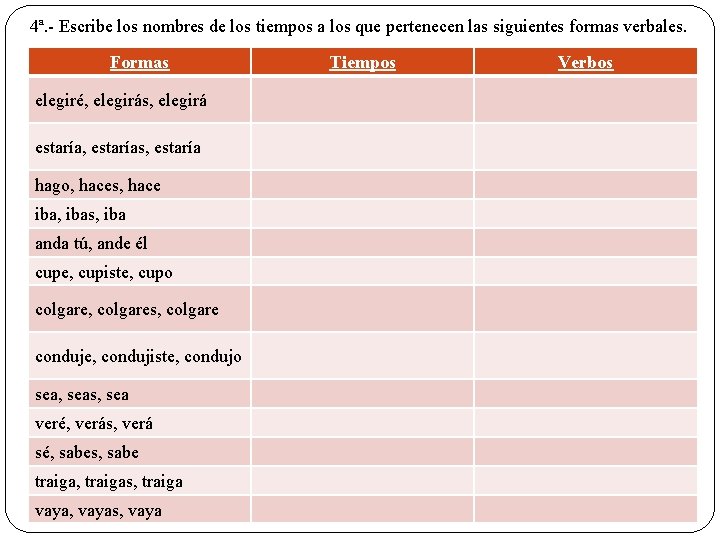 4ª.- Escribe los nombres de los tiempos a los que pertenecen las siguientes formas verbales.

| Formas | Tiempos | Verbos |
|---|---|---|
| elegiré, elegirás, elegirá | | |
| estaría, estarías, estaría | | |
| hago, haces, hace | | |
| iba, ibas, iba | | |
| anda tú, ande él | | |
| cupe, cupiste, cupo | | |
| colgare, colgares, colgare | | |
| conduje, condujiste, condujo | | |
| sea, seas, sea | | |
| veré, verás, verá | | |
| sé, sabes, sabe | | |
| traiga, traigas, traiga | | |
| vaya, vayas, vaya | | |